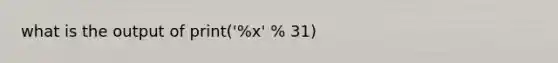 what is the output of print('%x' % 31)